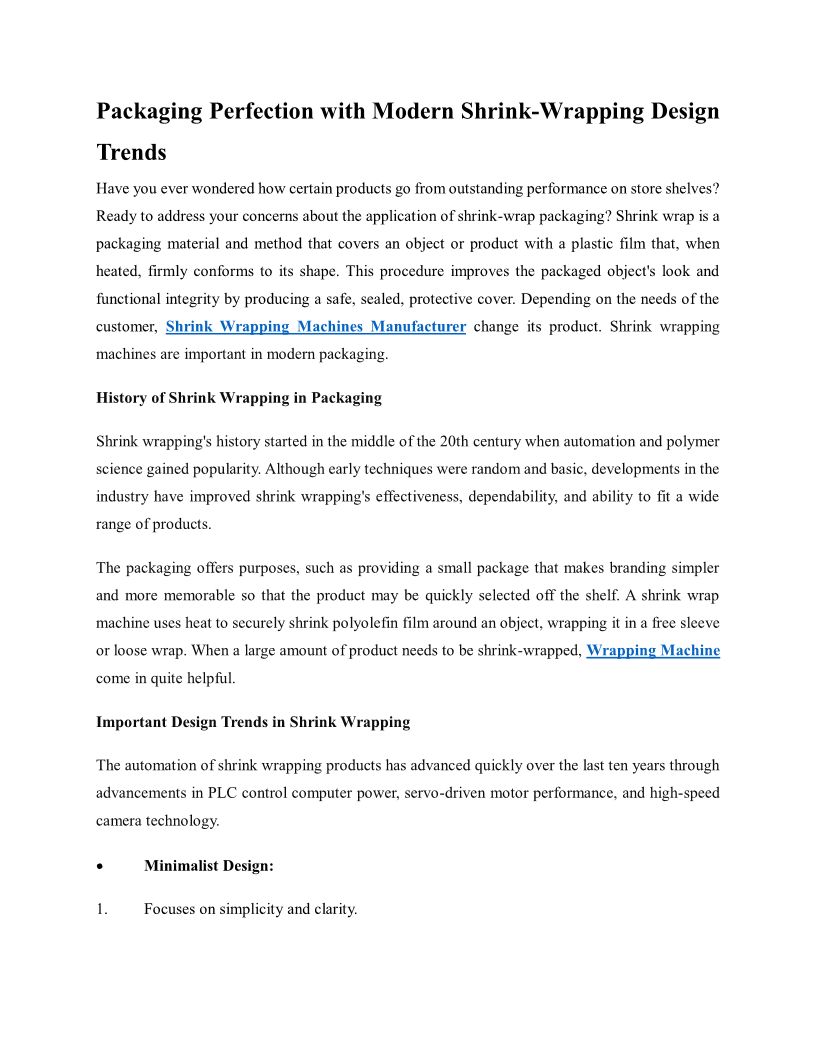 Packaging Perfection with Modern Shrink-Wrapping Design Trends

Have you ever wondered how certain products go from outstanding performance on store shelves? Ready to address your concerns about the application of shrink-wrap packaging? Shrink wrap is a packaging material and method that covers an object or product with a plastic film that, when heated, firmly conforms to its shape. This procedure improves the packaged object's look and functional integrity by producing a safe, sealed, protective cover. Depending on the needs of the customer, Shrink Wrapping Machines Manufacturer change its product. Shrink wrapping machines are important in modern packaging.

History of Shrink Wrapping in Packaging

Shrink wrapping's history started in the middle of the 20th century when automation and polymer science gained popularity. Although early techniques were random and basic, developments in the industry have improved shrink wrapping's effectiveness, dependability, and ability to fit a wide range of products.

The packaging offers purposes, such as providing a small package that makes branding simpler and more memorable so that the product may be quickly selected off the shelf. A shrink wrap machine uses heat to securely shrink polyolefin film around an object, wrapping it in a free sleeve or loose wrap. When a large amount of product needs to be shrink-wrapped, Wrapping Machine come in quite helpful.

Important Design Trends in Shrink Wrapping

The automation of shrink wrapping products has advanced quickly over the last ten years through advancements in PLC control computer power, servo-driven motor performance, and high-speed camera technology.

• Minimalist Design:

1. Focuses on simplicity and clarity.